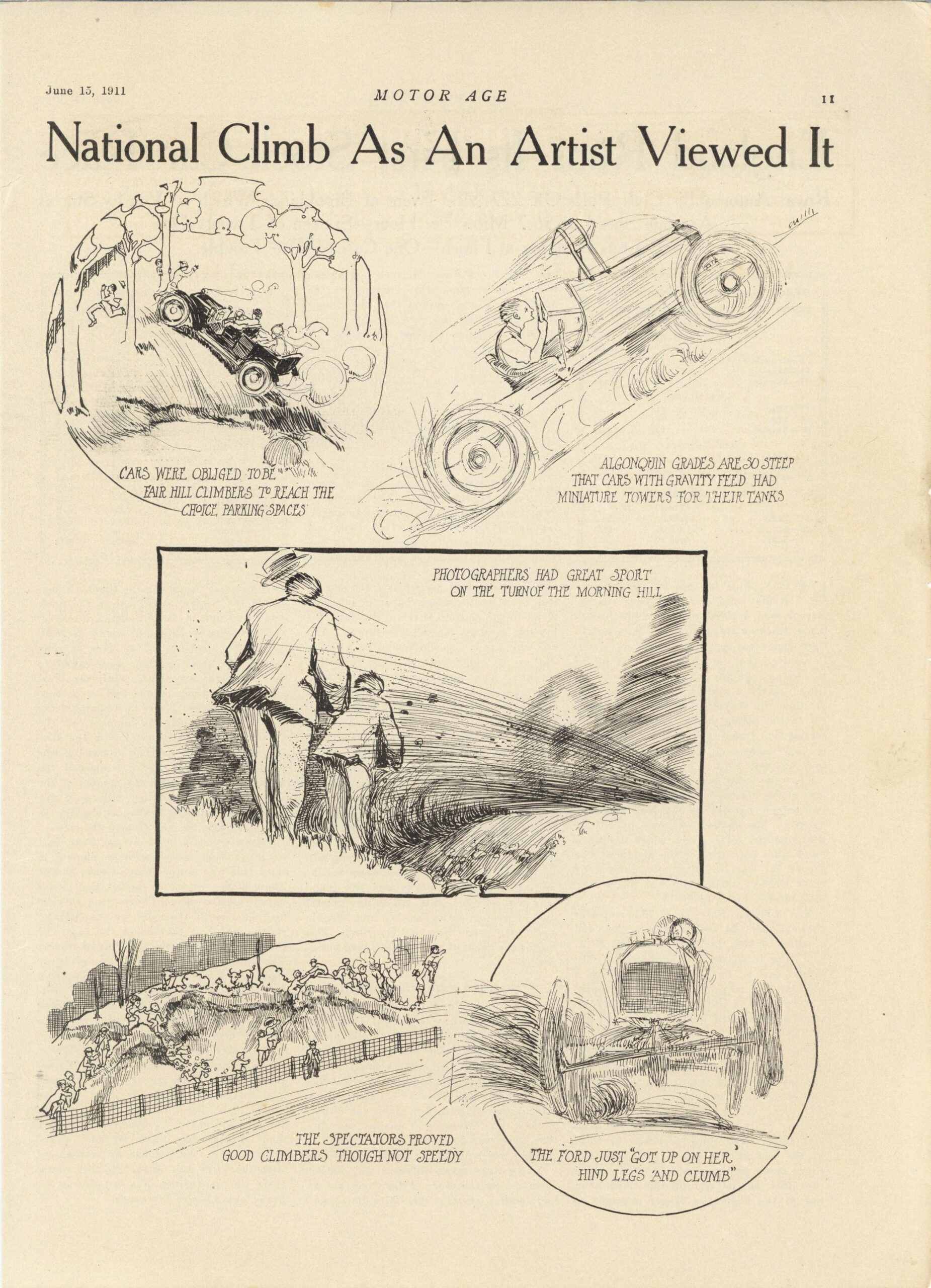 June 15, 1911

MOTOR AGE

11

National Climb As An Artist Viewed It

CARS WERE OBLIGED TO BE FAIR HILL CLIMBERS TO REACH THE CHOICE PARKING SPACES

ALGONQUIN GRADES ARE SO STEEP THAT CARS WITH GRAVITY FEED HAD MINIATURE TOWERS FOR THEIR TANKS

PHOTOGRAPHERS HAD GREAT SPORT ON THE TURN OF THE MORNING HILL

THE SPECTATORS PROVED GOOD CLIMBERS THOUGH NOT SPEEDY

THE FORD JUST "GOT UP ON HER HIND LEGS AND CLUMB"